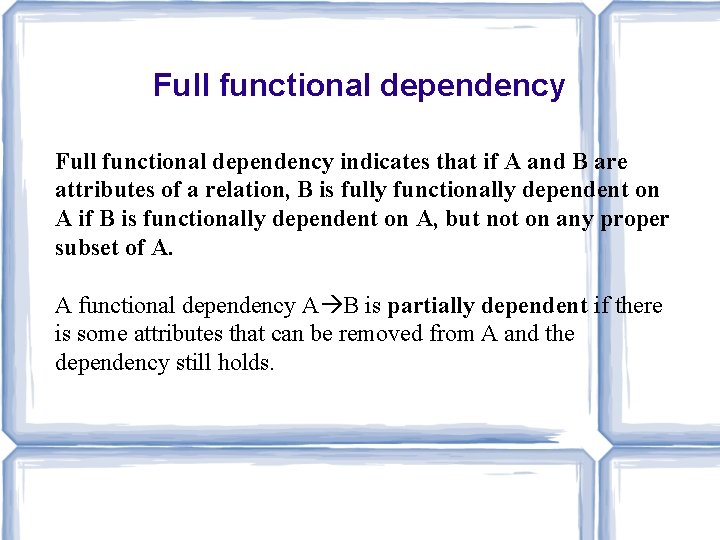 Full functional dependency

Full functional dependency indicates that if A and B are attributes of a relation, B is fully functionally dependent on A if B is functionally dependent on A, but not on any proper subset of A.

A functional dependency A→B is partially dependent if there is some attributes that can be removed from A and the dependency still holds.